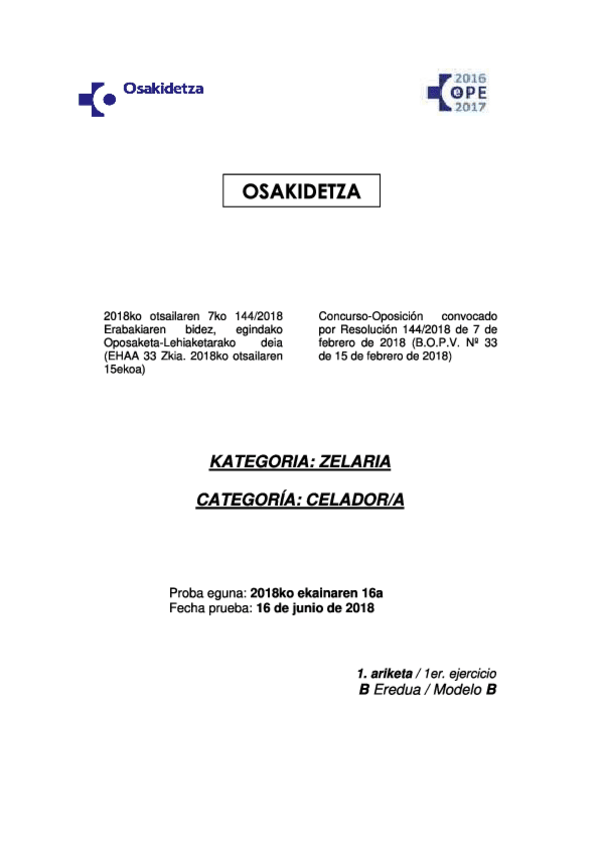 Osakidetza

2016
OPE
2017

OSAKIDETZA

2018ko otsailaren 7ko 144/2018 Erabakiaren bidez, egindako Oposaketa-Lehiaketarako deia (EHAA 33 Zkia. 2018ko otsailaren 15ekoa)

Concurso-Oposición convocado por Resolución 144/2018 de 7 de febrero de 2018 (B.O.P.V. Nº 33 de 15 de febrero de 2018)

KATEGORIA: ZELARIA

CATEGORÍA: CELADOR/A

Proba eguna: 2018ko ekainaren 16a
Fecha prueba: 16 de junio de 2018

1. ariketa / 1er. ejercicio
B Eredua / Modelo B